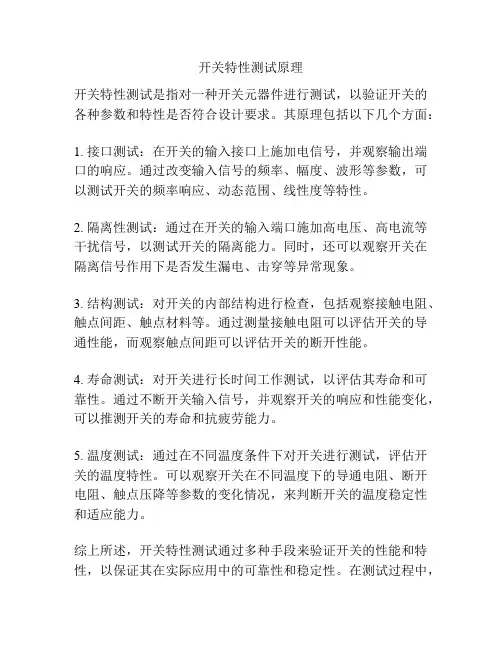 开关特性测试原理

开关特性测试是指对一种开关元器件进行测试，以验证开关的各种参数和特性是否符合设计要求。其原理包括以下几个方面：

1. 接口测试：在开关的输入接口上施加电信号，并观察输出端口的响应。通过改变输入信号的频率、幅度、波形等参数，可以测试开关的频率响应、动态范围、线性度等特性。

2. 隔离性测试：通过在开关的输入端口施加高电压、高电流等干扰信号，以测试开关的隔离能力。同时，还可以观察开关在隔离信号作用下是否发生漏电、击穿等异常现象。

3. 结构测试：对开关的内部结构进行检查，包括观察接触电阻、触点间距、触点材料等。通过测量接触电阻可以评估开关的导通性能，而观察触点间距可以评估开关的断开性能。

4. 寿命测试：对开关进行长时间工作测试，以评估其寿命和可靠性。通过不断开关输入信号，并观察开关的响应和性能变化，可以推测开关的寿命和抗疲劳能力。

5. 温度测试：通过在不同温度条件下对开关进行测试，评估开关的温度特性。可以观察开关在不同温度下的导通电阻、断开电阻、触点压降等参数的变化情况，来判断开关的温度稳定性和适应能力。

综上所述，开关特性测试通过多种手段来验证开关的性能和特性，以保证其在实际应用中的可靠性和稳定性。在测试过程中，